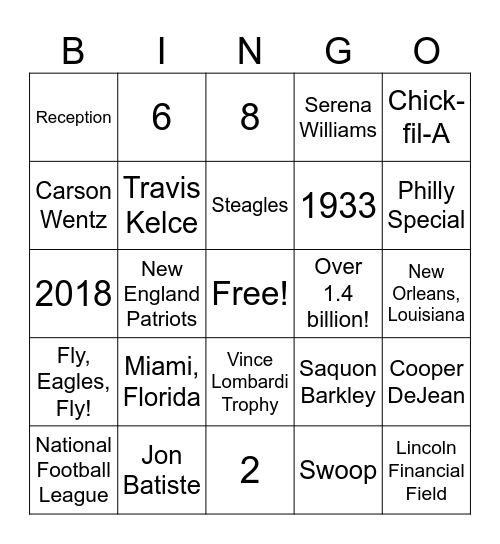 | B | I | N | G | O |
|---|---|---|---|---|
| Reception | 6 | 8 | Serena Williams | Chick-fil-A |
| Carson Wentz | Travis Kelce | Steagles | 1933 | Philly Special |
| 2018 | New England Patriots | Free! | Over 1.4 billion! | New Orleans, Louisiana |
| Fly, Eagles, Fly! | Miami, Florida | Vince Lombardi Trophy | Saquon Barkley | Cooper DeJean |
| National Football League | Jon Batiste | 2 | Swoop | Lincoln Financial Field |